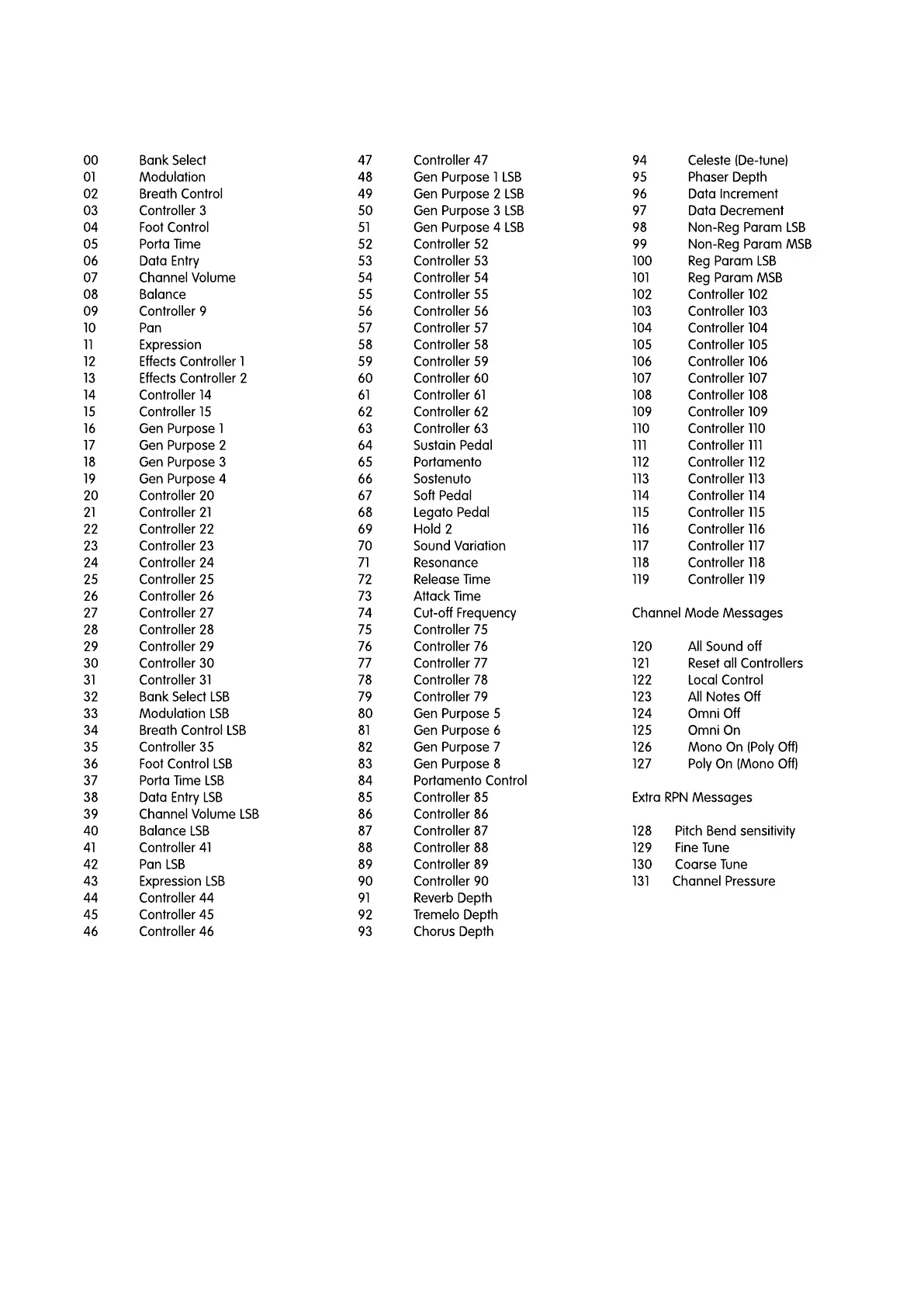 00 Bank Select
01 Modulation
02 Breath Control
03 Controller 3
04 Foot Control
05 Porta Time
06 Data Entry
07 Channel Volume
08 Balance
09 Controller 9
10 Pan
11 Expression
12 Effects Controller 1
13 Effects Controller 2
14 Controller 14
15 Controller 15
16 Gen Purpose 1
17 Gen Purpose 2
18 Gen Purpose 3
19 Gen Purpose 4
20 Controller 20
21 Controller 21
22 Controller 22
23 Controller 23
24 Controller 24
25 Controller 25
26 Controller 26
27 Controller 27
28 Controller 28
29 Controller 29
30 Controller 30
31 Controller 31
32 Bank Select LSB
33 Modulation LSB
34 Breath Control LSB
35 Controller 35
36 Foot Control LSB
37 Porta Time LSB
38 Data Entry LSB
39 Channel Volume LSB
40 Balance LSB
41 Controller 41
42 Pan LSB
43 Expression LSB
44 Controller 44
45 Controller 45
46 Controller 46

47 Controller 47
48 Gen Purpose 1 LSB
49 Gen Purpose 2 LSB
50 Gen Purpose 3 LSB
51 Gen Purpose 4 LSB
52 Controller 52
53 Controller 53
54 Controller 54
55 Controller 55
56 Controller 56
57 Controller 57
58 Controller 58
59 Controller 59
60 Controller 60
61 Controller 61
62 Controller 62
63 Controller 63
64 Sustain Pedal
65 Portamento
66 Sostenuto
67 Soft Pedal
68 Legato Pedal
69 Hold 2
70 Sound Variation
71 Resonance
72 Release Time
73 Attack Time
74 Cut-off Frequency
75 Controller 75
76 Controller 76
77 Controller 77
78 Controller 78
79 Controller 79
80 Gen Purpose 5
81 Gen Purpose 6
82 Gen Purpose 7
83 Gen Purpose 8
84 Portamento Control
85 Controller 85
86 Controller 86
87 Controller 87
88 Controller 88
89 Controller 89
90 Controller 90
91 Reverb Depth
92 Tremelo Depth
93 Chorus Depth

94 Celeste (De-tune)
95 Phaser Depth
96 Data Increment
97 Data Decrement
98 Non-Reg Param LSB
99 Non-Reg Param MSB
100 Reg Param LSB
101 Reg Param MSB
102 Controller 102
103 Controller 103
104 Controller 104
105 Controller 105
106 Controller 106
107 Controller 107
108 Controller 108
109 Controller 109
110 Controller 110
111 Controller 111
112 Controller 112
113 Controller 113
114 Controller 114
115 Controller 115
116 Controller 116
117 Controller 117
118 Controller 118
119 Controller 119

Channel Mode Messages

120 All Sound off
121 Reset all Controllers
122 Local Control
123 All Notes Off
124 Omni Off
125 Omni On
126 Mono On (Poly Off)
127 Poly On (Mono Off)

Extra RPN Messages

128 Pitch Bend sensitivity
129 Fine Tune
130 Coarse Tune
131 Channel Pressure